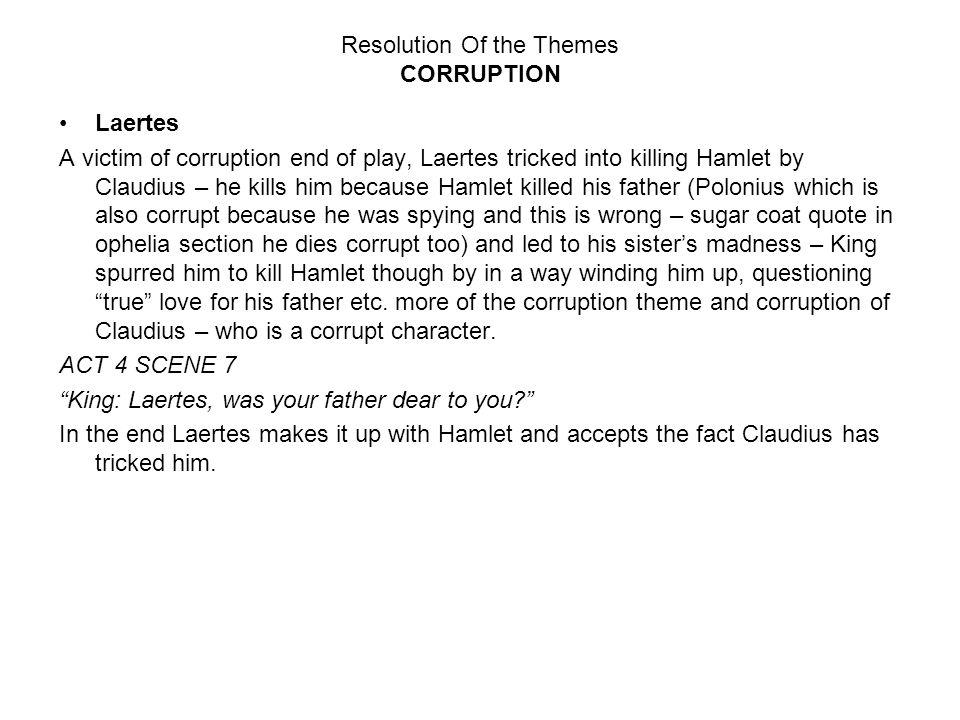 Resolution Of the Themes
CORRUPTION

• Laertes

A victim of corruption end of play, Laertes tricked into killing Hamlet by Claudius – he kills him because Hamlet killed his father (Polonius which is also corrupt because he was spying and this is wrong – sugar coat quote in ophelia section he dies corrupt too) and led to his sister’s madness – King spurred him to kill Hamlet though by in a way winding him up, questioning “true” love for his father etc. more of the corruption theme and corruption of Claudius – who is a corrupt character.

ACT 4 SCENE 7

“King: Laertes, was your father dear to you?”

In the end Laertes makes it up with Hamlet and accepts the fact Claudius has tricked him.